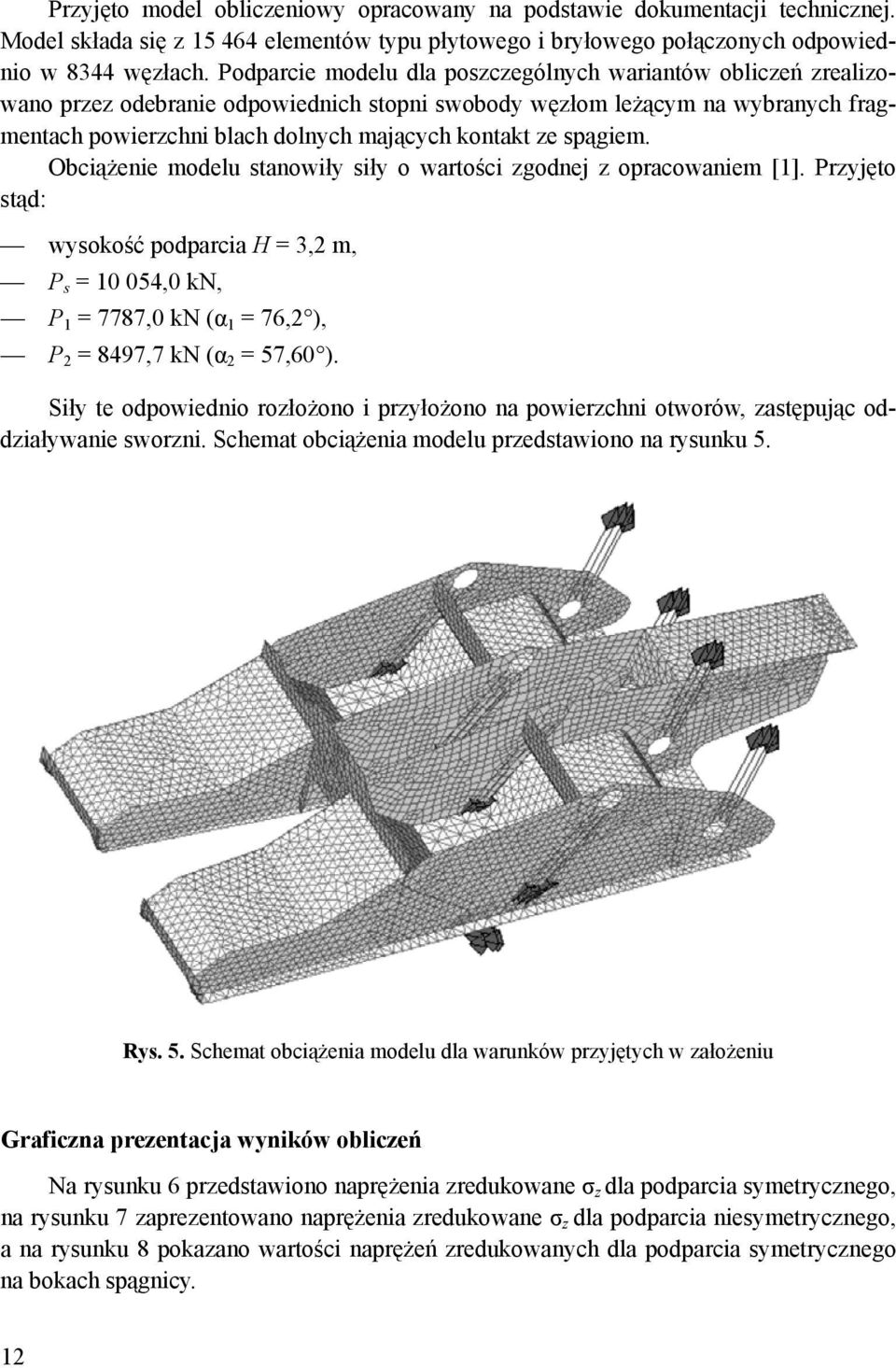 Przyjęto model obliczeniowy opracowany na podstawie dokumentacji technicznej. Model składa się z 15 464 elementów typu płytowego i bryłowego połączonych odpowiednio w 8344 węzłach. Podparcie modelu dla poszczególnych wariantów obliczeń zrealizowano przez odebranie odpowiednich stopni swobody węzłom leżącym na wybranych fragmentach powierzchni blach dolnych mających kontakt ze spągiem.

Obciążenie modelu stanowiły siły o wartości zgodnej z opracowaniem [1]. Przyjęto stąd:

— wysokość podparcia $H$ = 3,2 m,

— $P_s$ = 10 054,0 kN,

— $P_1$ = 7787,0 kN ($\alpha_1$ = 76,2°),

— $P_2$ = 8497,7 kN ($\alpha_2$ = 57,60°).

Siły te odpowiednio rozłożono i przyłożono na powierzchni otworów, zastępując oddziaływanie sworzni. Schemat obciążenia modelu przedstawiono na rysunku 5.

Rys. 5. Schemat obciążenia modelu dla warunków przyjętych w założeniu

Graficzna prezentacja wyników obliczeń

Na rysunku 6 przedstawiono naprężenia zredukowane $\sigma_z$ dla podparcia symetrycznego, na rysunku 7 zaprezentowano naprężenia zredukowane $\sigma_z$ dla podparcia niesymetrycznego, a na rysunku 8 pokazano wartości naprężeń zredukowanych dla podparcia symetrycznego na bokach spągnicy.

12